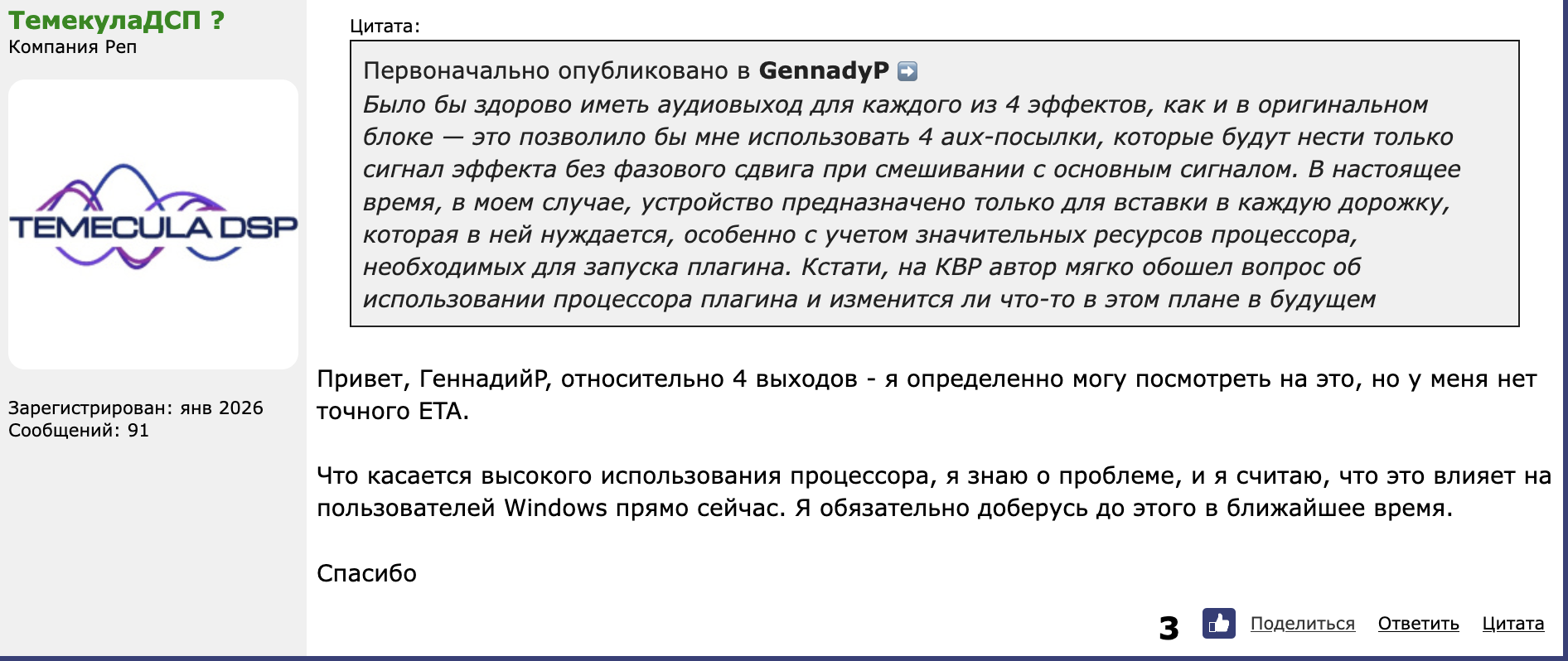 ТемекулаДСП ?
Компания Реп

TEMECULA DSP

Зарегистрирован: янв 2026
Сообщений: 91

Цитата:

Первоначально опубликовано в GennadyP

Было бы здорово иметь аудиовыход для каждого из 4 эффектов, как и в оригинальном блоке — это позволило бы мне использовать 4 aux-посылки, которые будут нести только сигнал эффекта без фазового сдвига при смешивании с основным сигналом. В настоящее время, в моем случае, устройство предназначено только для вставки в каждую дорожку, которая в ней нуждается, особенно с учетом значительных ресурсов процессора, необходимых для запуска плагина. Кстати, на KBP автор мягко обошел вопрос об использовании процессора плагина и изменится ли что-то в этом плане в будущем

Привет, ГеннадийР, относительно 4 выходов - я определенно могу посмотреть на это, но у меня нет точного ETA.

Что касается высокого использования процессора, я знаю о проблеме, и я считаю, что это влияет на пользователей Windows прямо сейчас. Я обязательно доберусь до этого в ближайшее время.

Спасибо

3 Поделиться Ответить Цитата